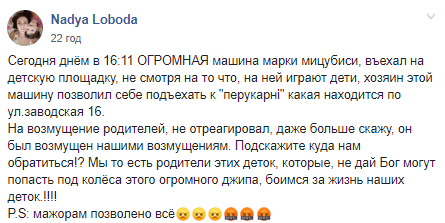 Nadya Loboda
22 год

Сегодня днём в 16:11 ОГРОМНАЯ машина марки мицубиси, въехал на детскую площадку, не смотря на то что, на ней играют дети, хозяин этой машину позволил себе подъехать к "перукарні" какая находится по ул.заводская 16.
На возмущение родителей, не отреагировал, даже больше скажу, он был возмущен нашими возмущениям. Подскажите куда нам обратиться!? Мы то есть родители этих деток, которые, не дай Бог могут попасть под колёса этого огромного джипа, боимся за жизнь наших деток.!!!!
P.S: мажорам позволено всё😠😠😠🤬🤬🤬